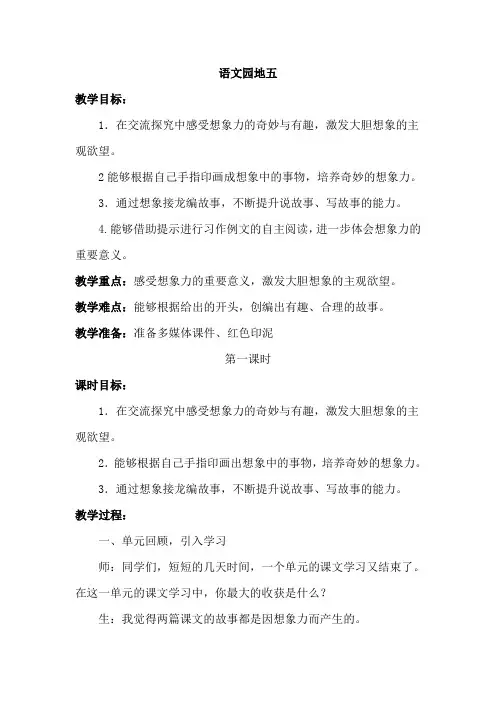 语文园地五

教学目标：

1．在交流探究中感受想象力的奇妙与有趣，激发大胆想象的主观欲望。

2 能够根据自己手指印画成想象中的事物，培养奇妙的想象力。

3．通过想象接龙编故事，不断提升说故事、写故事的能力。

4. 能够借助提示进行习作例文的自主阅读，进一步体会想象力的重要意义。

教学重点：感受想象力的重要意义，激发大胆想象的主观欲望。

教学难点：能够根据给出的开头，创编出有趣、合理的故事。

教学准备：准备多媒体课件、红色印泥

第一课时

课时目标：

1．在交流探究中感受想象力的奇妙与有趣，激发大胆想象的主观欲望。

2．能够根据自己手指印画出想象中的事物，培养奇妙的想象力。

3．通过想象接龙编故事，不断提升说故事、写故事的能力。

教学过程：

一、单元回顾，引入学习

师：同学们，短短的几天时间，一个单元的课文学习又结束了。在这一单元的课文学习中，你最大的收获是什么？

生：我觉得两篇课文的故事都是因想象力而产生的。